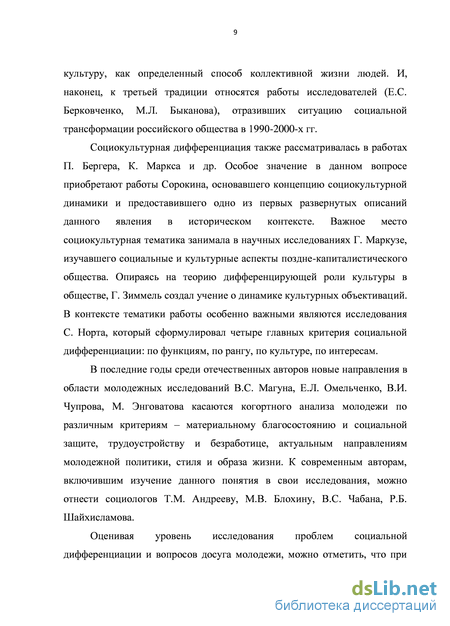 9

культуру, как определенный способ коллективной жизни людей. И, наконец, к третьей традиции относятся работы исследователей (Е.С. Берковченко, М.Л. Быканова), отразивших ситуацию социальной трансформации российского общества в 1990-2000-х гг.

Социокультурная дифференциация также рассматривалась в работах П. Бергера, К. Маркса и др. Особое значение в данном вопросе приобретают работы Сорокина, основавшего концепцию социокультурной динамики и предоставившего одно из первых развернутых описаний данного явления в историческом контексте. Важное место социокультурная тематика занимала в научных исследованиях Г. Маркузе, изучавшего социальные и культурные аспекты поздне-капиталистического общества. Опираясь на теорию дифференцирующей роли культуры в обществе, Г. Зиммель создал учение о динамике культурных объективаций. В контексте тематики работы особенно важными являются исследования С. Норта, который сформулировал четыре главных критерия социальной дифференциации: по функциям, по рангу, по культуре, по интересам.

В последние годы среди отечественных авторов новые направления в области молодежных исследований В.С. Магуна, Е.Л. Омельченко, В.И. Чупрова, М. Энговатова касаются когортного анализа молодежи по различным критериям – материальному благосостоянию и социальной защите, трудоустройству и безработице, актуальным направлениям молодежной политики, стиля и образа жизни. К современным авторам, включившим изучение данного понятия в свои исследования, можно отнести социологов Т.М. Андрееву, М.В. Блохину, В.С. Чабана, Р.Б. Шайхисламова.

Оценивая уровень исследования проблем социальной дифференциации и вопросов досуга молодежи, можно отметить, что при

dsLib.net
библиотека диссертаций